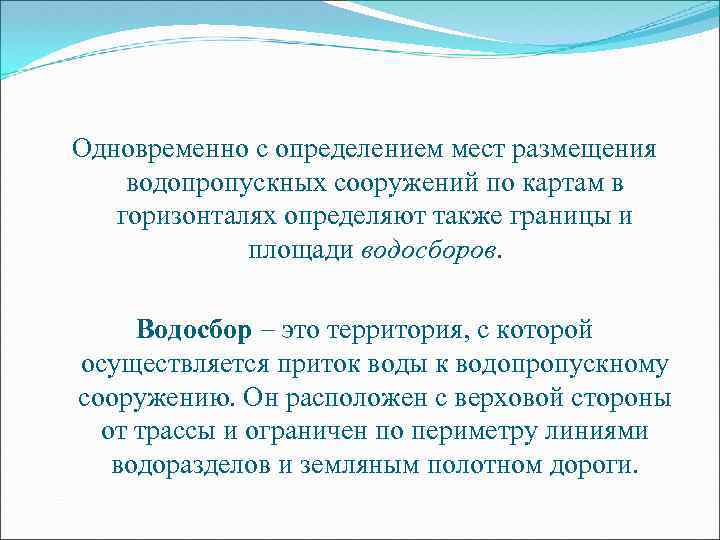 Одновременно с определением мест размещения водопропускных сооружений по картам в горизонталях определяют также границы и площади водосборов.

Водосбор – это территория, с которой осуществляется приток воды к водопропускному сооружению. Он расположен с верховой стороны от трассы и ограничен по периметру линиями водоразделов и земляным полотном дороги.